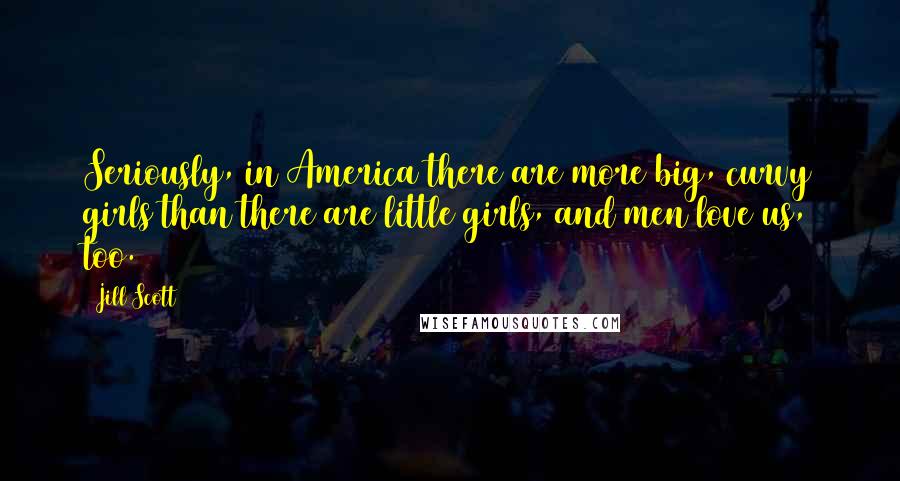 Seriously, in America there are more big, curvy girls than there are little girls, and men love us, too.

Jill Scott

WISEFAMOUSQUOTES.COM